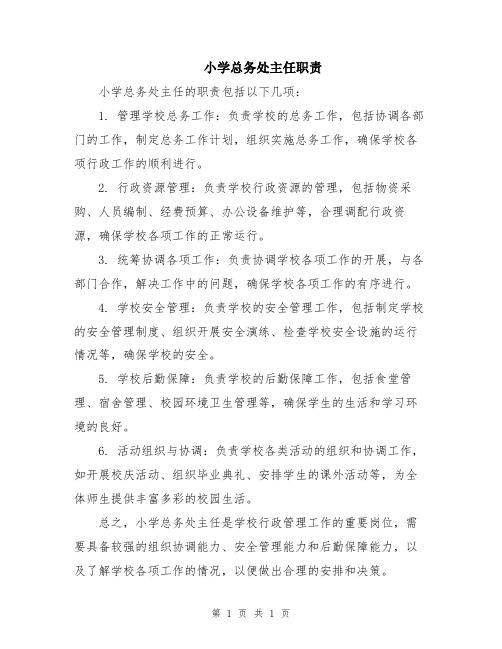 小学总务处主任职责

小学总务处主任的职责包括以下几项：

1. 管理学校总务工作：负责学校的总务工作，包括协调各部门的工作，制定总务工作计划，组织实施总务工作，确保学校各项行政工作的顺利进行。

2. 行政资源管理：负责学校行政资源的管理，包括物资采购、人员编制、经费预算、办公设备维护等，合理调配行政资源，确保学校各项工作的正常运行。

3. 统筹协调各项工作：负责协调学校各项工作的开展，与各部门合作，解决工作中的问题，确保学校各项工作的有序进行。

4. 学校安全管理：负责学校的安全管理工作，包括制定学校的安全管理制度、组织开展安全演练、检查学校安全设施的运行情况等，确保学校的安全。

5. 学校后勤保障：负责学校的后勤保障工作，包括食堂管理、宿舍管理、校园环境卫生管理等，确保学生的生活和学习环境的良好。

6. 活动组织与协调：负责学校各类活动的组织和协调工作，如开展校庆活动、组织毕业典礼、安排学生的课外活动等，为全体师生提供丰富多彩的校园生活。

总之，小学总务处主任是学校行政管理工作的重要岗位，需要具备较强的组织协调能力、安全管理能力和后勤保障能力，以及了解学校各项工作的情况，以便做出合理的安排和决策。

第 1 页 共 1 页